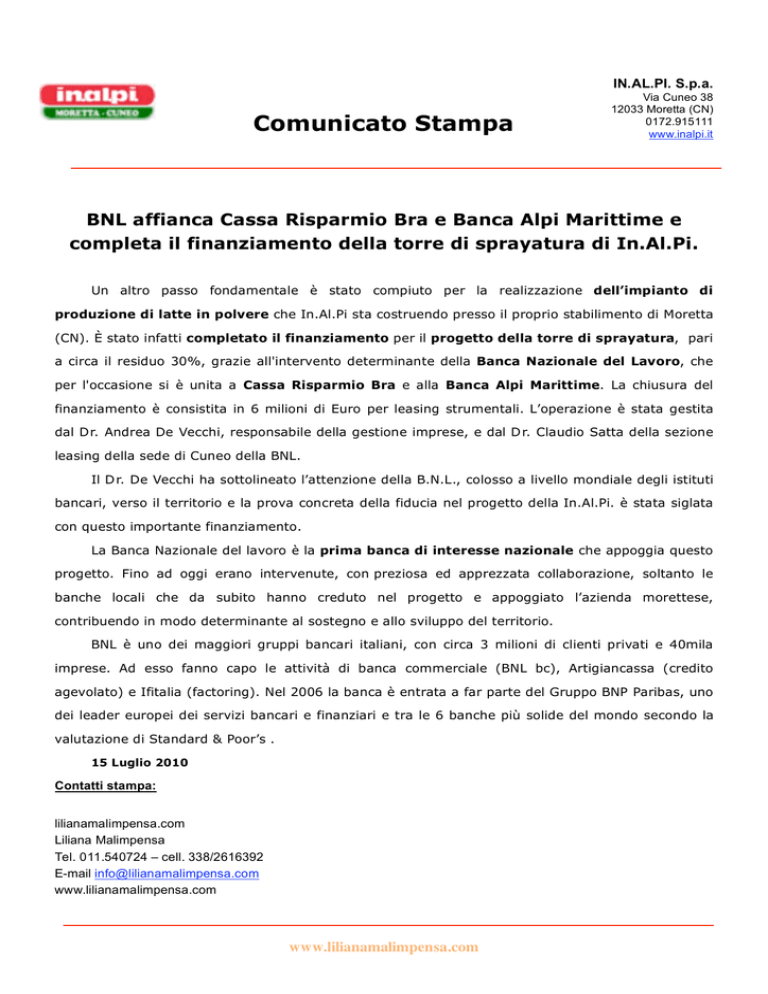 inalpi
MORETTA - CUNEO

Comunicato Stampa

IN.AL.PI. S.p.a.
Via Cuneo 38
12033 Moretta (CN)
0172.915111
www.inalpi.it

BNL affianca Cassa Risparmio Bra e Banca Alpi Marittime e completa il finanziamento della torre di sprayatura di In.Al.Pi.

Un altro passo fondamentale è stato compiuto per la realizzazione dell'impianto di produzione di latte in polvere che In.Al.Pi sta costruendo presso il proprio stabilimento di Moretta (CN). È stato infatti completato il finanziamento per il progetto della torre di sprayatura, pari a circa il residuo 30%, grazie all'intervento determinante della Banca Nazionale del Lavoro, che per l'occasione si è unita a Cassa Risparmio Bra e alla Banca Alpi Marittime. La chiusura del finanziamento è consistita in 6 milioni di Euro per leasing strumentali. L'operazione è stata gestita dal Dr. Andrea De Vecchi, responsabile della gestione imprese, e dal Dr. Claudio Satta della sezione leasing della sede di Cuneo della BNL.

Il Dr. De Vecchi ha sottolineato l'attenzione della B.N.L., colosso a livello mondiale degli istituti bancari, verso il territorio e la prova concreta della fiducia nel progetto della In.Al.Pi. è stata siglata con questo importante finanziamento.

La Banca Nazionale del lavoro è la prima banca di interesse nazionale che appoggia questo progetto. Fino ad oggi erano intervenute, con preziosa ed apprezzata collaborazione, soltanto le banche locali che da subito hanno creduto nel progetto e appoggiato l'azienda morettese, contribuendo in modo determinante al sostegno e allo sviluppo del territorio.

BNL è uno dei maggiori gruppi bancari italiani, con circa 3 milioni di clienti privati e 40mila imprese. Ad esso fanno capo le attività di banca commerciale (BNL bc), Artigiancassa (credito agevolato) e Ifitalia (factoring). Nel 2006 la banca è entrata a far parte del Gruppo BNP Paribas, uno dei leader europei dei servizi bancari e finanziari e tra le 6 banche più solide del mondo secondo la valutazione di Standard & Poor's .

15 Luglio 2010

Contatti stampa:

lilianamalimpensa.com
Liliana Malimpensa
Tel. 011.540724 – cell. 338/2616392
E-mail info@lilianamalimpensa.com
www.lilianamalimpensa.com

www.lilianamalimpensa.com